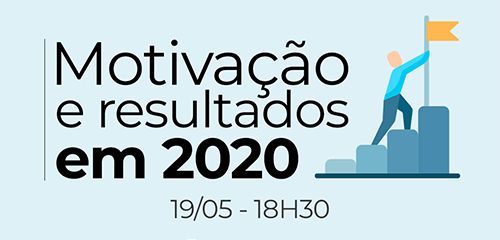 Motivação e resultados em 2020

19/05 - 18H30